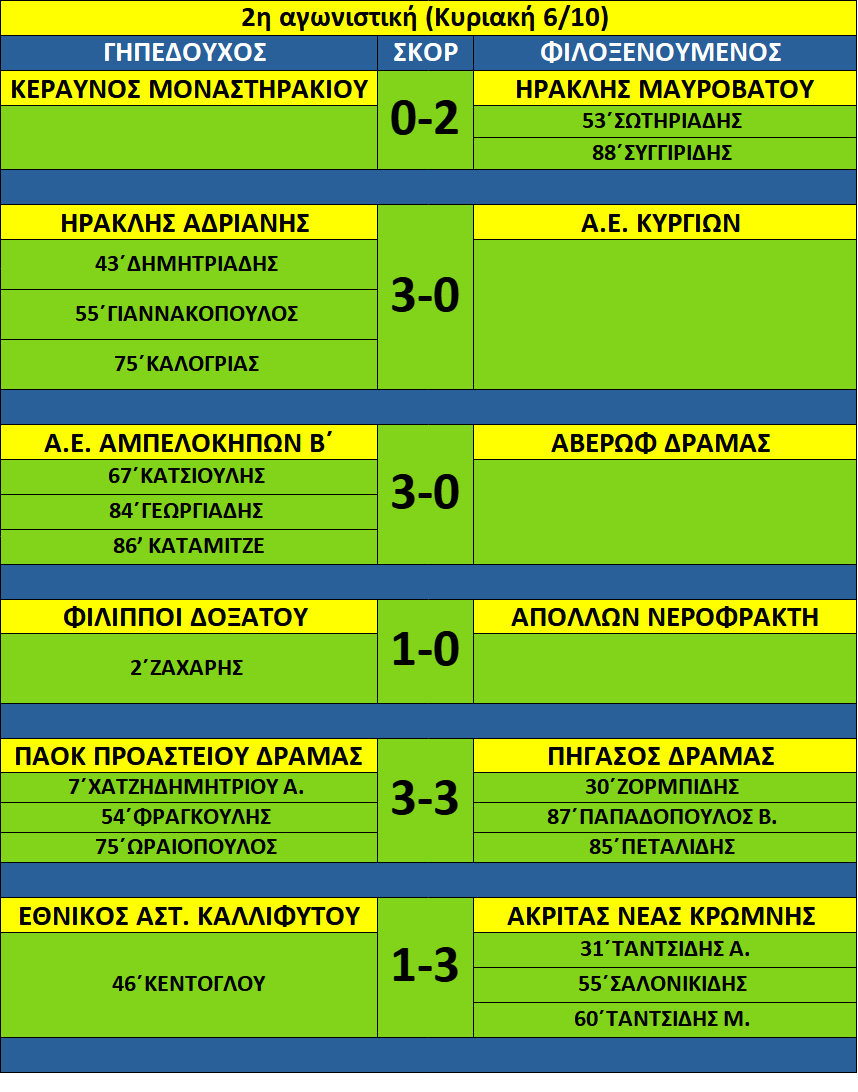 2η αγωνιστική (Κυριακή 6/10)

| ΓΗΠΕΔΟΥΧΟΣ | ΣΚΟΡ | ΦΙΛΟΞΕΝΟΥΜΕΝΟΣ |
|---|---|---|
| ΚΕΡΑΥΝΟΣ ΜΟΝΑΣΤΗΡΑΚΙΟΥ | 0-2 | ΗΡΑΚΛΗΣ ΜΑΥΡΟΒΑΤΟΥ |
| | | 53΄ΣΩΤΗΡΙΑΔΗΣ |
| | | 88΄ΣΥΓΓΙΡΙΔΗΣ |
| ΗΡΑΚΛΗΣ ΑΔΡΙΑΝΗΣ | 3-0 | Α.Ε. ΚΥΡΓΙΩΝ |
| 43΄ΔΗΜΗΤΡΙΑΔΗΣ | | |
| 55΄ΓΙΑΝΝΑΚΟΠΟΥΛΟΣ | | |
| 75΄ΚΑΛΟΓΡΙΑΣ | | |
| Α.Ε. ΑΜΠΕΛΟΚΗΠΩΝ Β΄ | 3-0 | ΑΒΕΡΩΦ ΔΡΑΜΑΣ |
| 67΄ΚΑΤΣΙΟΥΛΗΣ | | |
| 84΄ΓΕΩΡΓΙΑΔΗΣ | | |
| 86΄ ΚΑΤΑΜΙΤΖΕ | | |
| ΦΙΛΙΠΠΟΙ ΔΟΞΑΤΟΥ | 1-0 | ΑΠΟΛΛΩΝ ΝΕΡΟΦΡΑΚΤΗ |
| 2΄ΖΑΧΑΡΗΣ | | |
| ΠΑΟΚ ΠΡΟΑΣΤΕΙΟΥ ΔΡΑΜΑΣ | 3-3 | ΠΗΓΑΣΟΣ ΔΡΑΜΑΣ |
| 7΄ΧΑΤΖΗΔΗΜΗΤΡΙΟΥ Α. | | 30΄ΖΟΡΜΠΙΔΗΣ |
| 54΄ΦΡΑΓΚΟΥΛΗΣ | | 87΄ΠΑΠΑΔΟΠΟΥΛΟΣ Β. |
| 75΄ΩΡΑΙΟΠΟΥΛΟΣ | | 85΄ΠΕΤΑΛΙΔΗΣ |
| ΕΘΝΙΚΟΣ ΑΣΤ. ΚΑΛΛΙΦΥΤΟΥ | 1-3 | ΑΚΡΙΤΑΣ ΝΕΑΣ ΚΡΩΜΝΗΣ |
| 46΄ΚΕΝΤΟΓΛΟΥ | | 31΄ΤΑΝΤΣΙΔΗΣ Α. |
| | | 55΄ΣΑΛΟΝΙΚΙΔΗΣ |
| | | 60΄ΤΑΝΤΣΙΔΗΣ Μ. |